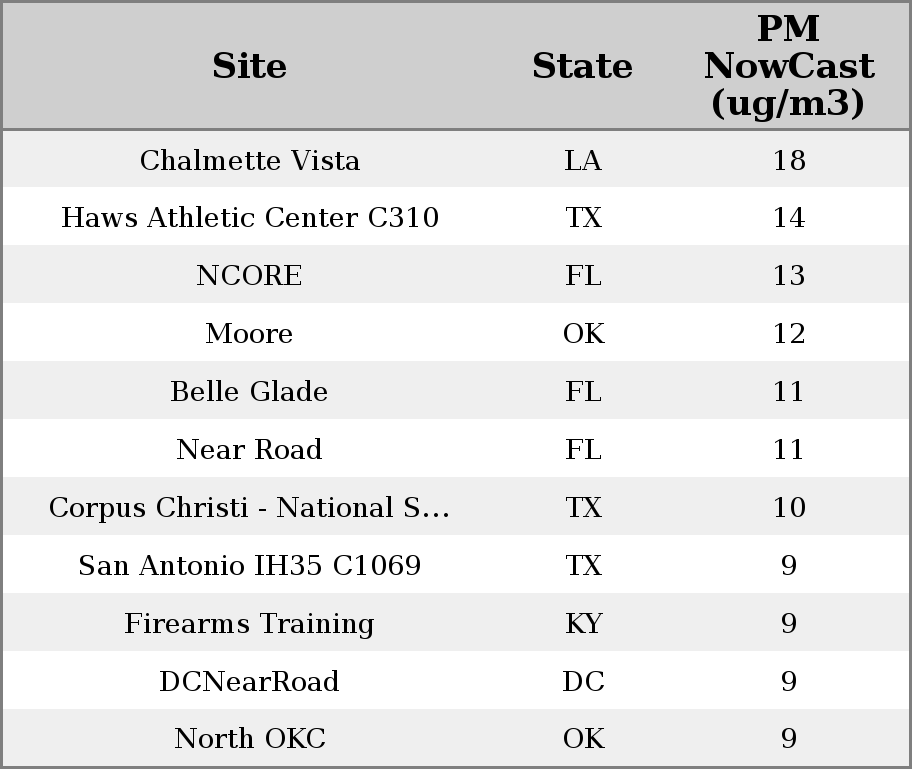 | Site | State | PM NowCast (ug/m3) |
|---|---|---|
| Chalmette Vista | LA | 18 |
| Haws Athletic Center C310 | TX | 14 |
| NCORE | FL | 13 |
| Moore | OK | 12 |
| Belle Glade | FL | 11 |
| Near Road | FL | 11 |
| Corpus Christi - National S... | TX | 10 |
| San Antonio IH35 C1069 | TX | 9 |
| Firearms Training | KY | 9 |
| DCNearRoad | DC | 9 |
| North OKC | OK | 9 |